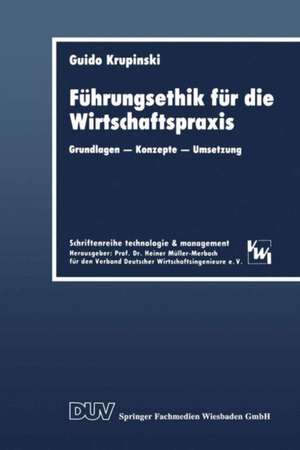 Guido Krupinski

Führungsethik für die Wirtschaftspraxis

Grundlagen — Konzepte — Umsetzung

Schriftenreihe technologie & management
Herausgeber: Prof. Dr. Heiner Müller-Merbach
für den Verband Deutscher Wirtschaftsingenieure e.V.

VWI

DUV Springer Fachmedien Wiesbaden GmbH